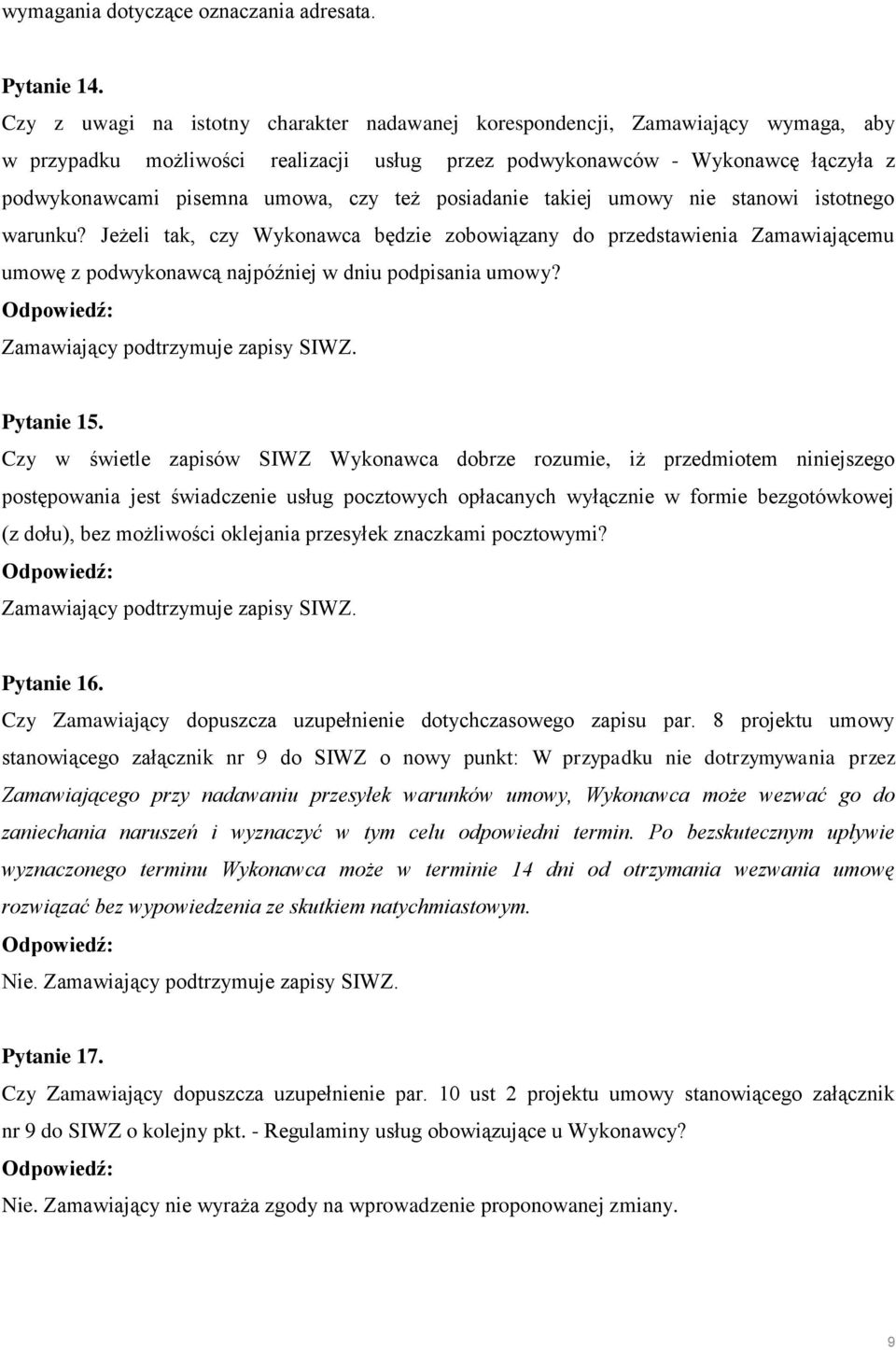 wymagania dotyczące oznaczania adresata.

Pytanie 14.
Czy z uwagi na istotny charakter nadawanej korespondencji, Zamawiający wymaga, aby w przypadku możliwości realizacji usług przez podwykonawców - Wykonawcę łączyła z podwykonawcami pisemna umowa, czy też posiadanie takiej umowy nie stanowi istotnego warunku? Jeżeli tak, czy Wykonawca będzie zobowiązany do przedstawienia Zamawiającemu umowę z podwykonawcą najpóźniej w dniu podpisania umowy?
Odpowiedź:
Zamawiający podtrzymuje zapisy SIWZ.

Pytanie 15.
Czy w świetle zapisów SIWZ Wykonawca dobrze rozumie, iż przedmiotem niniejszego postępowania jest świadczenie usług pocztowych opłacanych wyłącznie w formie bezgotówkowej (z dołu), bez możliwości oklejania przesyłek znaczkami pocztowymi?
Odpowiedź:
Zamawiający podtrzymuje zapisy SIWZ.

Pytanie 16.
Czy Zamawiający dopuszcza uzupełnienie dotychczasowego zapisu par. 8 projektu umowy stanowiącego załącznik nr 9 do SIWZ o nowy punkt: W przypadku nie dotrzymywania przez Zamawiającego przy nadawaniu przesyłek warunków umowy, Wykonawca może wezwać go do zaniechania naruszeń i wyznaczyć w tym celu odpowiedni termin. Po bezskutecznym upływie wyznaczonego terminu Wykonawca może w terminie 14 dni od otrzymania wezwania umowę rozwiązać bez wypowiedzenia ze skutkiem natychmiastowym.
Odpowiedź:
Nie. Zamawiający podtrzymuje zapisy SIWZ.

Pytanie 17.
Czy Zamawiający dopuszcza uzupełnienie par. 10 ust 2 projektu umowy stanowiącego załącznik nr 9 do SIWZ o kolejny pkt. - Regulaminy usług obowiązujące u Wykonawcy?
Odpowiedź:
Nie. Zamawiający nie wyraża zgody na wprowadzenie proponowanej zmiany.

9